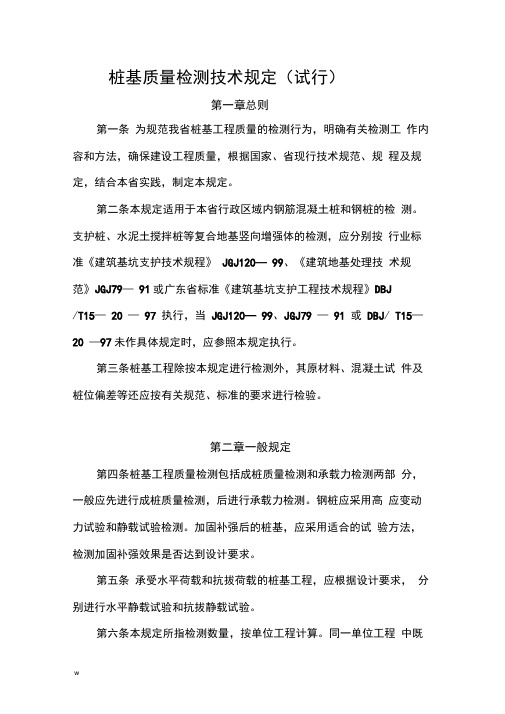 桩基质量检测技术规定（试行）

第一章总则

第一条 为规范我省桩基工程质量的检测行为，明确有关检测工 作内容和方法，确保建设工程质量，根据国家、省现行技术规范、规 程及规定，结合本省实践，制定本规定。

第二条本规定适用于本省行政区域内钢筋混凝土桩和钢桩的检 测。支护桩、水泥土搅拌桩等复合地基竖向增强体的检测，应分别按 行业标准《建筑基坑支护技术规程》 JGJ120— 99、《建筑地基处理技 术规范》JGJ79— 91 或广东省标准《建筑基坑支护工程技术规程》DBJ /T15— 20 — 97 执行，当 JGJ120— 99、JGJ79 — 91 或 DBJ/ T15— 20 —97 未作具体规定时，应参照本规定执行。

第三条桩基工程除按本规定进行检测外，其原材料、混凝土试 件及桩位偏差等还应按有关规范、标准的要求进行检验。

第二章一般规定

第四条桩基工程质量检测包括成桩质量检测和承载力检测两部 分，一般应先进行成桩质量检测，后进行承载力检测。钢桩应采用高 应变动力试验和静载试验检测。加固补强后的桩基，应采用适合的试 验方法，检测加固补强效果是否达到设计要求。

第五条 承受水平荷载和抗拔荷载的桩基工程，应根据设计要求， 分别进行水平静载试验和抗拔静载试验。

第六条本规定所指检测数量，按单位工程计算。同一单位工程 中既

w